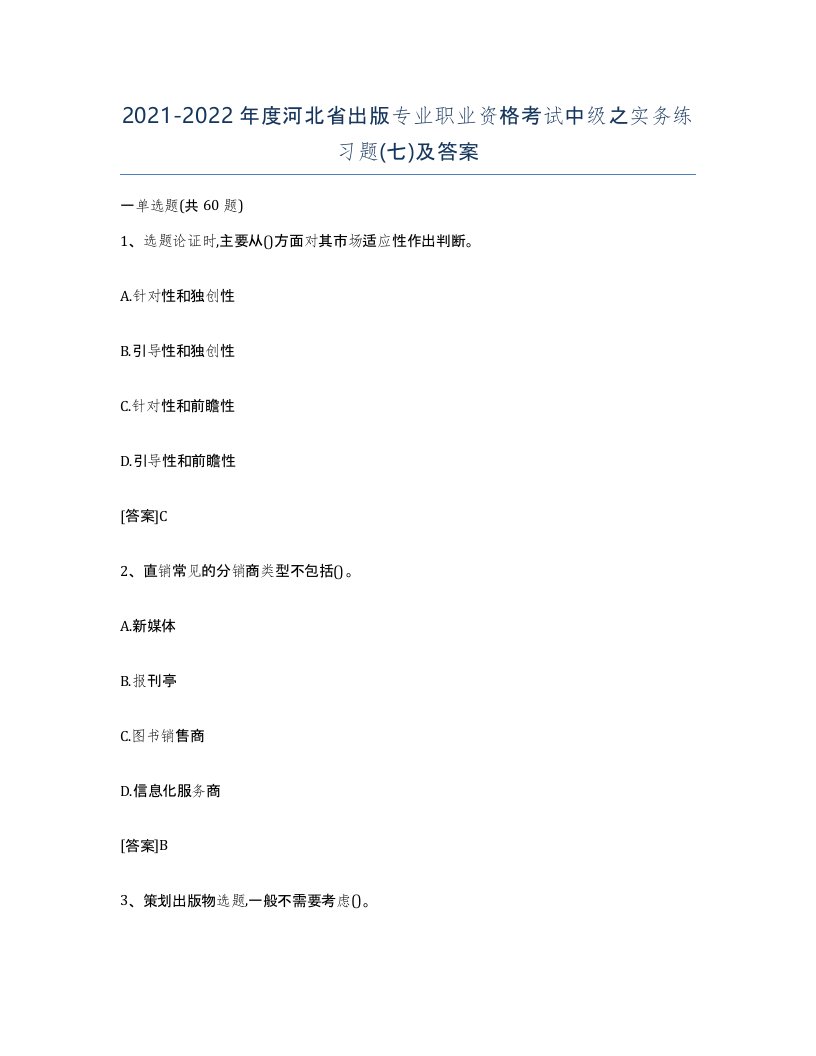 2021-2022年度河北省出版专业职业资格考试中级之实务练习题(七)及答案

一单选题(共 60 题)

1、选题论证时,主要从()方面对其市场适应性作出判断。

A.针对性和独创性

B.引导性和独创性

C.针对性和前瞻性

D.引导性和前瞻性

[答案]C

2、直销常见的分销商类型不包括()。

A.新媒体

B.报刊亭

C.图书销售商

D.信息化服务商

[答案]B

3、策划出版物选题,一般不需要考虑()。